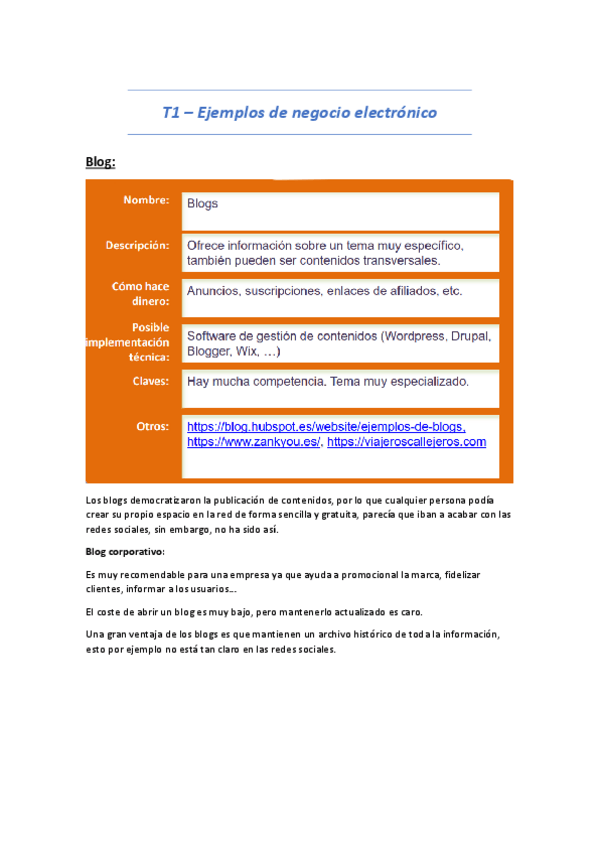 T1 – Ejemplos de negocio electrónico

Blog:

| Nombre: | Blogs |
|---|---|
| Descripción: | Ofrece información sobre un tema muy específico, también pueden ser contenidos transversales. |
| Cómo hace dinero: | Anuncios, suscripciones, enlaces de afiliados, etc. |
| Posible implementación técnica: | Software de gestión de contenidos (Wordpress, Drupal, Blogger, Wix, …) |
| Claves: | Hay mucha competencia. Tema muy especializado. |
| Otros: | https://blog.hubspot.es/website/ejemplos-de-blogs, https://www.zankyou.es/, https://viajeroscallejeros.com |

Los blogs democratizaron la publicación de contenidos, por lo que cualquier persona podía crear su propio espacio en la red de forma sencilla y gratuita, parecía que iban a acabar con las redes sociales, sin embargo, no ha sido así.

Blog corporativo:

Es muy recomendable para una empresa ya que ayuda a promocional la marca, fidelizar clientes, informar a los usuarios…

El coste de abrir un blog es muy bajo, pero mantenerlo actualizado es caro.

Una gran ventaja de los blogs es que mantienen un archivo histórico de toda la información, esto por ejemplo no está tan claro en las redes sociales.